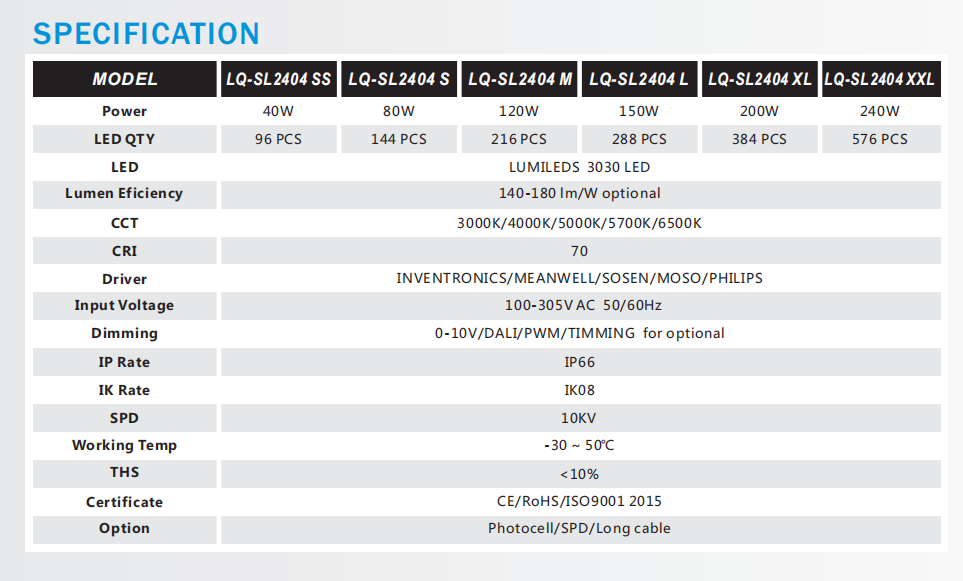 SPECIFICATION

| MODEL | LQ-SL2404 SS | LQ-SL2404 S | LQ-SL2404 M | LQ-SL2404 L | LQ-SL2404 XL | LQ-SL2404 XXL |
|---|---|---|---|---|---|---|
| Power | 40W | 80W | 120W | 150W | 200W | 240W |
| LED QTY | 96 PCS | 144 PCS | 216 PCS | 288 PCS | 384 PCS | 576 PCS |
| LED | LUMILEDS 3030 LED | | | | | |
| Lumen Eficiency | 140-180 lm/W optional | | | | | |
| CCT | 3000K/4000K/5000K/5700K/6500K | | | | | |
| CRI | 70 | | | | | |
| Driver | INVENTRONICS/MEANWELL/SOSEN/MOSO/PHILIPS | | | | | |
| Input Voltage | 100-305V AC 50/60Hz | | | | | |
| Dimming | 0-10V/DALI/PWM/TIMMING for optional | | | | | |
| IP Rate | IP66 | | | | | |
| IK Rate | IK08 | | | | | |
| SPD | 10KV | | | | | |
| Working Temp | -30 ~ 50℃ | | | | | |
| THS | <10% | | | | | |
| Certificate | CE/RoHS/ISO9001 2015 | | | | | |
| Option | Photocell/SPD/Long cable | | | | | |